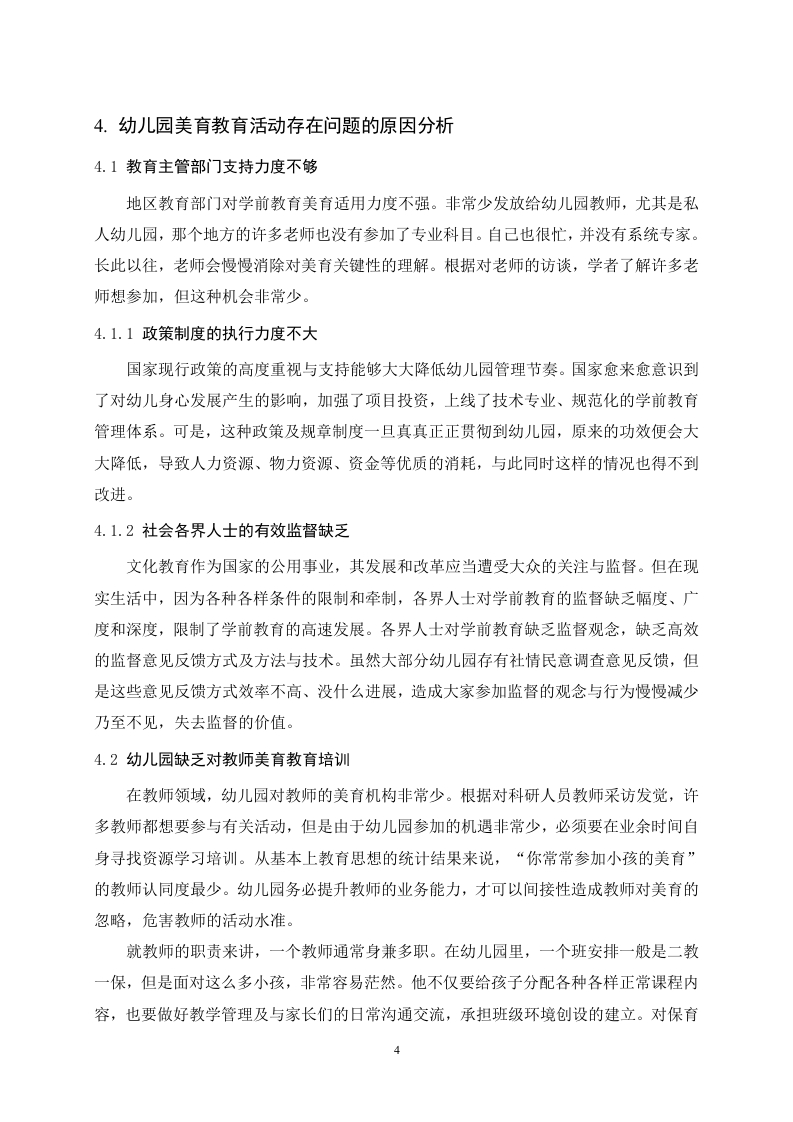 4. 幼儿园美育教育活动存在问题的原因分析

4.1 教育主管部门支持力度不够

地区教育部门对学前教育美育适用力度不强。非常少发放给幼儿园教师，尤其是私人幼儿园，那个地方的许多老师也没有参加了专业科目。自己也很忙，并没有系统专家。长此以往，老师会慢慢消除对美育关键性的理解。根据对老师的访谈，学者了解许多老师想参加，但这种机会非常少。

4.1.1 政策制度的执行力度不大

国家现行政策的高度重视与支持能够大大降低幼儿园管理节奏。国家愈来愈意识到了对幼儿身心发展产生的影响，加强了项目投资，上线了技术专业、规范化的学前教育管理体系。可是，这种政策及规章制度一旦真真正正贯彻到幼儿园，原来的功效便会大大降低，导致人力资源、物力资源、资金等优质的消耗，与此同时这样的情况也得不到改进。

4.1.2 社会各界人士的有效监督缺乏

文化教育作为国家的公用事业，其发展和改革应当遭受大众的关注与监督。但在现实生活中，因为各种各样条件的限制和牵制，各界人士对学前教育的监督缺乏幅度、广度和深度，限制了学前教育的高速发展。各界人士对学前教育缺乏监督观念，缺乏高效的监督意见反馈方式及方法与技术。虽然大部分幼儿园存有社情民意调查意见反馈，但是这些意见反馈方式效率不高、没什么进展，造成大家参加监督的观念与行为慢慢减少乃至不见，失去监督的价值。

4.2 幼儿园缺乏对教师美育教育培训

在教师领域，幼儿园对教师的美育机构非常少。根据对科研人员教师采访发觉，许多教师都想要参与有关活动，但是由于幼儿园参加的机遇非常少，必须要在业余时间自身寻找资源学习培训。从基本上教育思想的统计结果来说，“你常常参加小孩的美育”的教师认同度最少。幼儿园务必提升教师的业务能力，才可以间接性造成教师对美育的忽略，危害教师的活动水准。

就教师的职责来讲，一个教师通常身兼多职。在幼儿园里，一个班安排一般是二教一保，但是面对这么多小孩，非常容易茫然。他不仅要给孩子分配各种各样正常课程内容，也要做好教学管理及与家长们的日常沟通交流，承担班级环境创设的建立。对保育

4